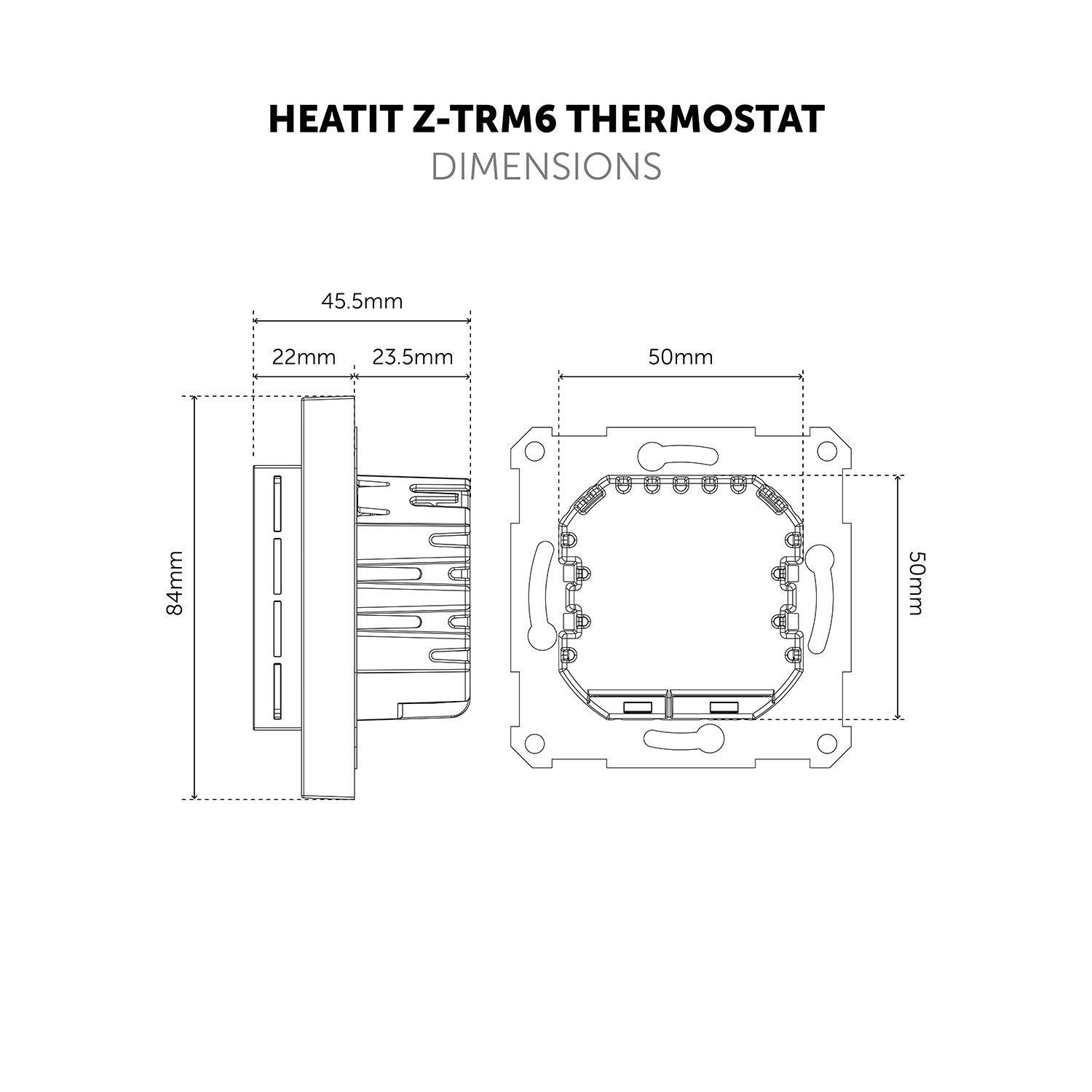 HEATIT Z-TRM6 THERMOSTAT
DIMENSIONS

45.5mm

22mm

23.5mm

84mm

50mm

50mm